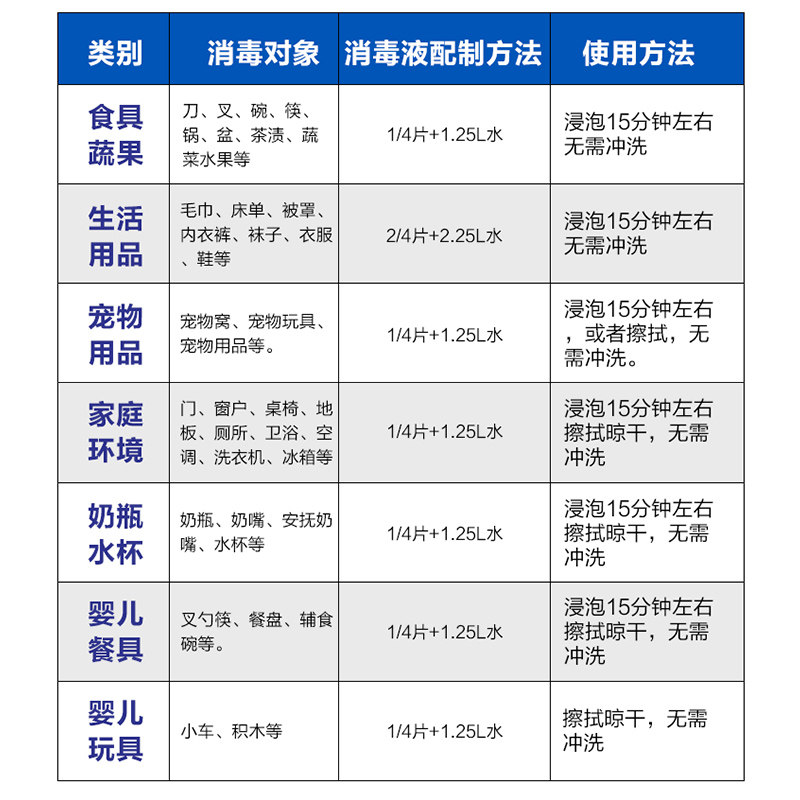 | 类别 | 消毒对象 | 消毒液配制方法 | 使用方法 |
|---|---|---|---|
| 食具蔬果 | 刀、叉、碗、筷、锅、盆、茶渍、蔬菜水果等 | 1/4片+1.25L水 | 浸泡15分钟左右无需冲洗 |
| 生活用品 | 毛巾、床单、被罩、内衣裤、袜子、衣服、鞋等 | 2/4片+2.25L水 | 浸泡15分钟左右无需冲洗 |
| 宠物用品 | 宠物窝、宠物玩具、宠物用品等。 | 1/4片+1.25L水 | 浸泡15分钟左右，或者擦拭，无需冲洗。 |
| 家庭环境 | 门、窗户、桌椅、地板、厕所、卫浴、空调、洗衣机、冰箱等 | 1/4片+1.25L水 | 浸泡15分钟左右擦拭晾干，无需冲洗 |
| 奶瓶水杯 | 奶瓶、奶嘴、安抚奶嘴、水杯等 | 1/4片+1.25L水 | 浸泡15分钟左右擦拭晾干，无需冲洗 |
| 婴儿餐具 | 叉勺筷、餐盘、辅食碗等。 | 1/4片+1.25L水 | 浸泡15分钟左右擦拭晾干，无需冲洗 |
| 婴儿玩具 | 小车、积木等 | 1/4片+1.25L水 | 擦拭晾干，无需冲洗 |